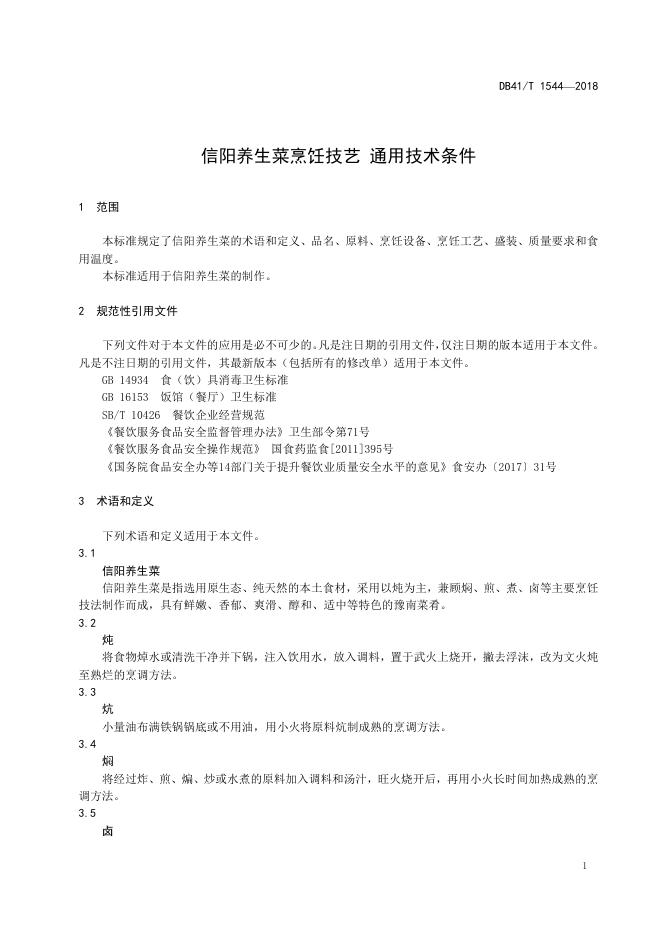 DB41/T 1544—2018

信阳养生菜烹饪技艺 通用技术条件

1 范围

本标准规定了信阳养生菜的术语和定义、品名、原料、烹饪设备、烹饪工艺、盛装、质量要求和食用温度。

本标准适用于信阳养生菜的制作。

2 规范性引用文件

下列文件对于本文件的应用是必不可少的。凡是注日期的引用文件，仅注日期的版本适用于本文件。凡是不注日期的引用文件，其最新版本（包括所有的修改单）适用于本文件。

GB 14934 食（饮）具消毒卫生标准

GB 16153 饭馆（餐厅）卫生标准

SB/T 10426 餐饮企业经营规范

《餐饮服务食品安全监督管理办法》卫生部令第71号

《餐饮服务食品安全操作规范》 国食药监食[2011]395号

《国务院食品安全办等14部门关于提升餐饮业质量安全水平的意见》食安办〔2017〕31号

3 术语和定义

下列术语和定义适用于本文件。

3.1

信阳养生菜

信阳养生菜是指选用原生态、纯天然的本土食材，采用以炖为主，兼顾焖、煎、煮、卤等主要烹饪技法制作而成，具有鲜嫩、香郁、爽滑、醇和、适中等特色的豫南菜肴。

3.2

炖

将食物焯水或清洗干净并下锅，注入饮用水，放入调料，置于武火上烧开，撇去浮沫，改为文火炖至熟烂的烹调方法。

3.3

炕

小量油布满铁锅锅底或不用油，用小火将原料炕制成熟的烹调方法。

3.4

焖

将经过炸、煎、煸、炒或水煮的原料加入调料和汤汁，旺火烧开后，再用小火长时间加热成熟的烹调方法。

3.5

卤

1